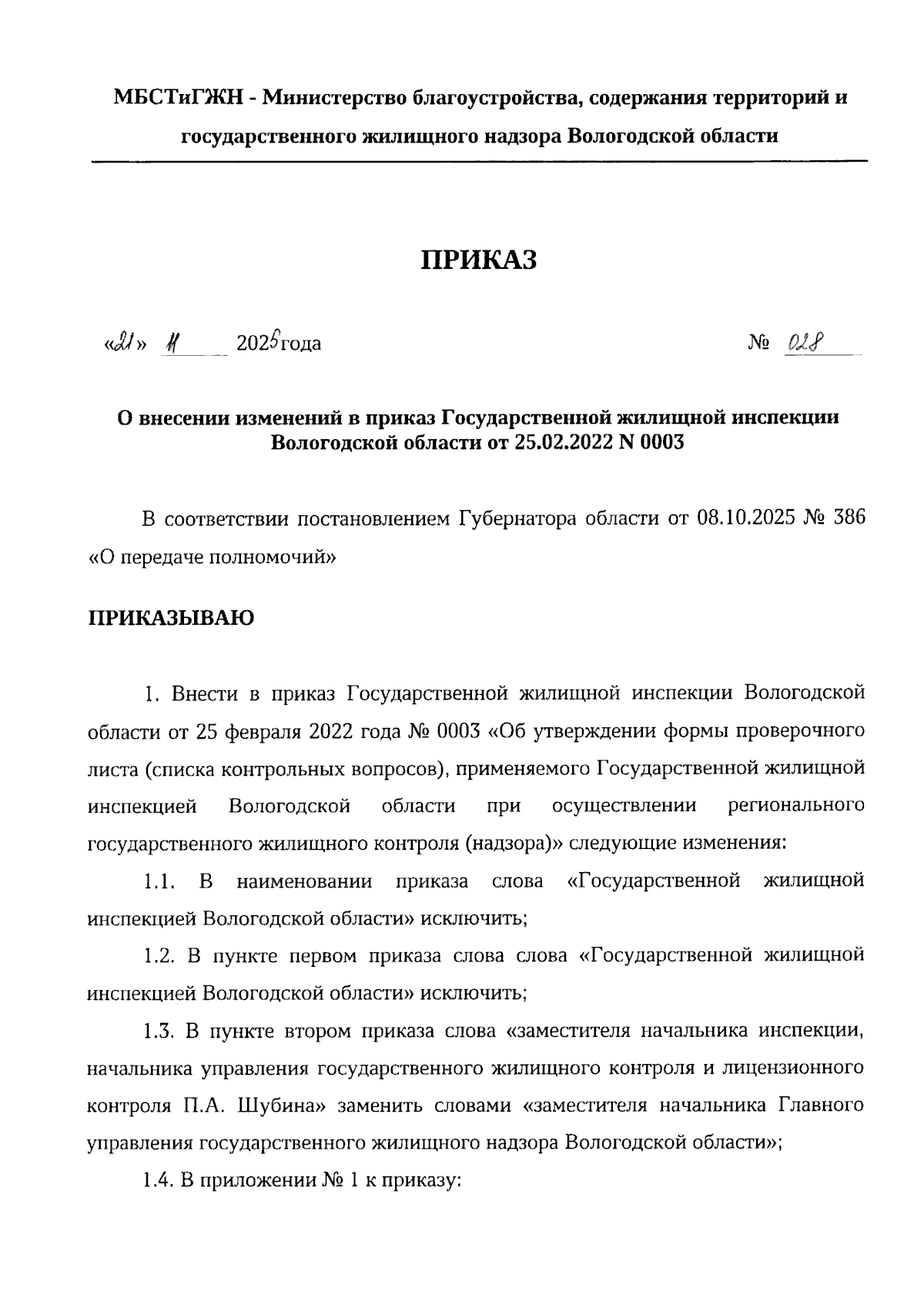 МБСТиГЖН - Министерство благоустройства, содержания территорий и государственного жилищного надзора Вологодской области

ПРИКАЗ

«21» 11 2025 года № 028

О внесении изменений в приказ Государственной жилищной инспекции Вологодской области от 25.02.2022 N 0003

В соответствии постановлением Губернатора области от 08.10.2025 № 386 «О передаче полномочий»

ПРИКАЗЫВАЮ

1. Внести в приказ Государственной жилищной инспекции Вологодской области от 25 февраля 2022 года № 0003 «Об утверждении формы проверочного листа (списка контрольных вопросов), применяемого Государственной жилищной инспекцией Вологодской области при осуществлении регионального государственного жилищного контроля (надзора)» следующие изменения:

1.1. В наименовании приказа слова «Государственной жилищной инспекцией Вологодской области» исключить;

1.2. В пункте первом приказа слова слова «Государственной жилищной инспекцией Вологодской области» исключить;

1.3. В пункте втором приказа слова «заместителя начальника инспекции, начальника управления государственного жилищного контроля и лицензионного контроля П.А. Шубина» заменить словами «заместителя начальника Главного управления государственного жилищного надзора Вологодской области»;

1.4. В приложении № 1 к приказу: